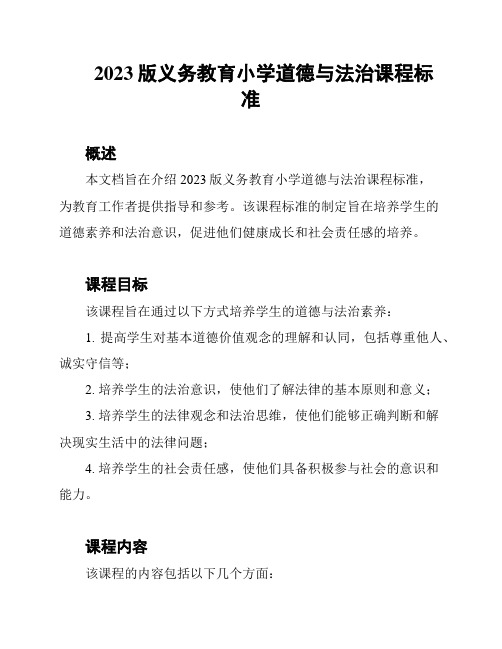 2023 版义务教育小学道德与法治课程标准

概述

本文档旨在介绍 2023 版义务教育小学道德与法治课程标准，为教育工作者提供指导和参考。该课程标准的制定旨在培养学生的道德素养和法治意识，促进他们健康成长和社会责任感的培养。

课程目标

该课程旨在通过以下方式培养学生的道德与法治素养：

1. 提高学生对基本道德价值观念的理解和认同，包括尊重他人、诚实守信等；

2. 培养学生的法治意识，使他们了解法律的基本原则和意义；

3. 培养学生的法律观念和法治思维，使他们能够正确判断和解决现实生活中的法律问题；

4. 培养学生的社会责任感，使他们具备积极参与社会的意识和能力。

课程内容

该课程的内容包括以下几个方面：